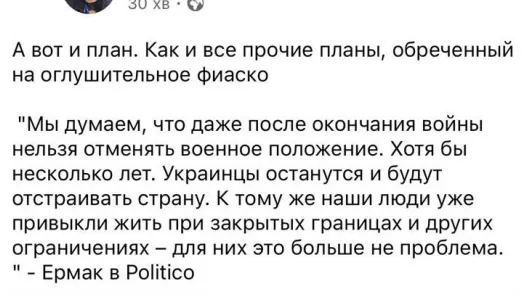 30 хв ·

А вот и план. Как и все прочие планы, обреченный на оглушительное фиаско

"Мы думаем, что даже после окончания войны нельзя отменять военное положение. Хотя бы несколько лет. Украинцы останутся и будут отстраивать страну. К тому же наши люди уже привыкли жить при закрытых границах и других ограничениях – для них это больше не проблема. " - Ермак в Politico